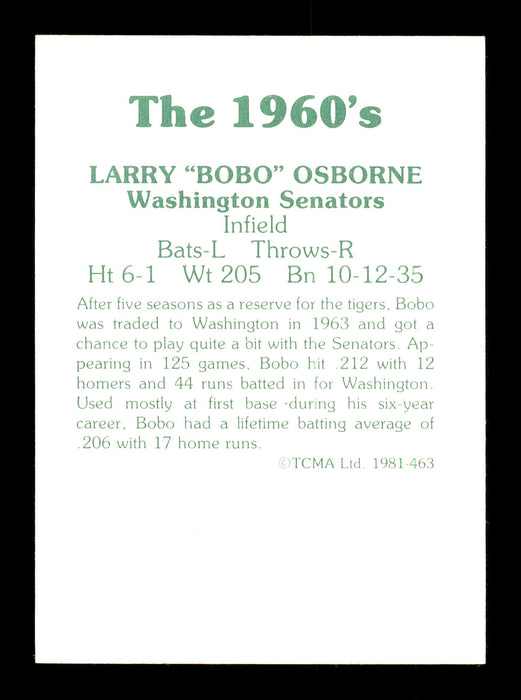 The 1960's

LARRY "BOBO" OSBORNE
Washington Senators
Infield
Bats-L Throws-R
Ht 6-1 Wt 205 Bn 10-12-35

After five seasons as a reserve for the tigers, Bobo was traded to Washington in 1963 and got a chance to play quite a bit with the Senators. Appearing in 125 games, Bobo hit .212 with 12 homers and 44 runs batted in for Washington. Used mostly at first base -during his six-year career, Bobo had a lifetime batting average of .206 with 17 home runs.

©TCMA Ltd. 1981-463